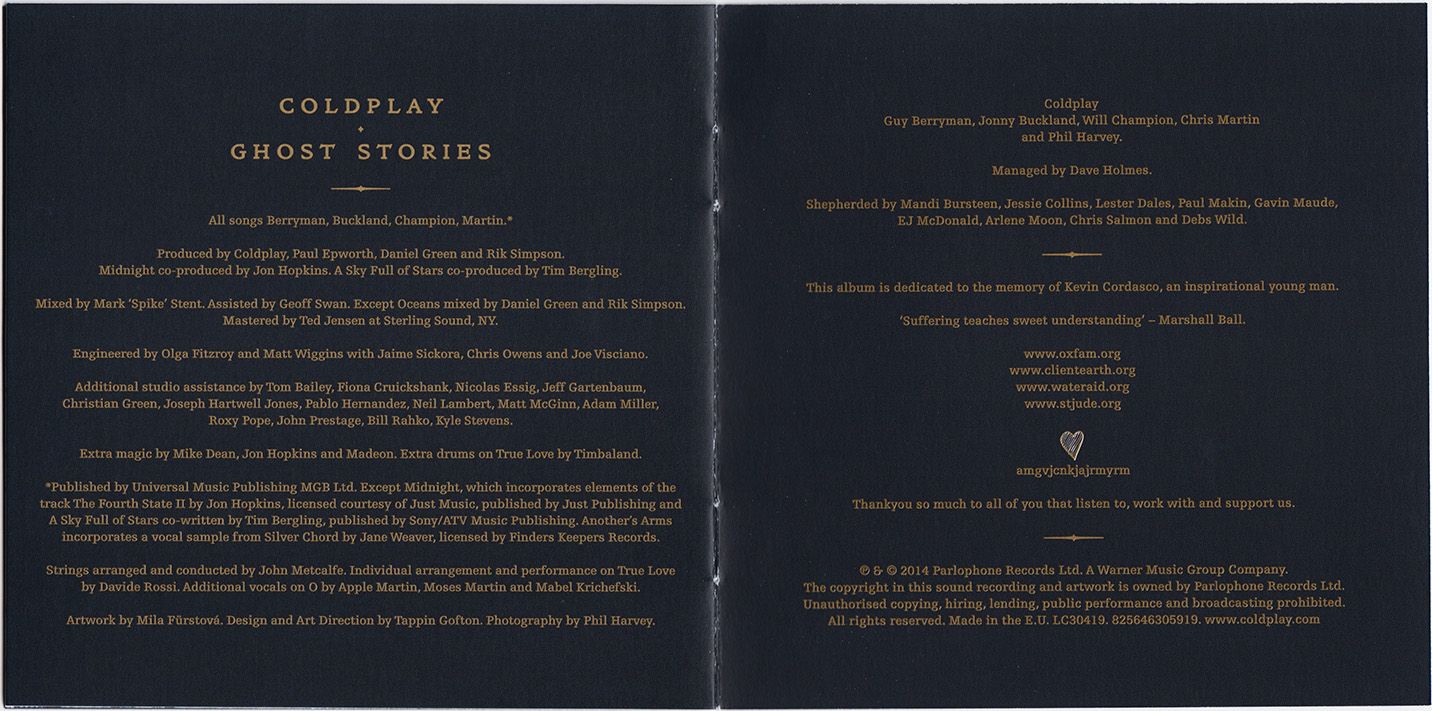 COLDPLAY
GHOST STORIES

All songs Berryman, Buckland, Champion, Martin.*

Produced by Coldplay, Paul Epworth, Daniel Green and Rik Simpson. Midnight co-produced by Jon Hopkins. A Sky Full of Stars co-produced by Tim Bergling.

Mixed by Mark 'Spike' Stent. Assisted by Geoff Swan. Except Oceans mixed by Daniel Green and Rik Simpson. Mastered by Ted Jensen at Sterling Sound, NY.

Engineered by Olga Fitzroy and Matt Wiggins with Jaime Sickora, Chris Owens and Joe Visciano.

Additional studio assistance by Tom Bailey, Fiona Cruickshank, Nicolas Essig, Jeff Gartenbaum, Christian Green, Joseph Hartwell Jones, Pablo Hernandez, Neil Lambert, Matt McGinn, Adam Miller, Roxy Pope, John Prestage, Bill Rahko, Kyle Stevens.

Extra magic by Mike Dean, Jon Hopkins and Madeon. Extra drums on True Love by Timbaland.

*Published by Universal Music Publishing MGB Ltd. Except Midnight, which incorporates elements of the track The Fourth State II by Jon Hopkins, licensed courtesy of Just Music, published by Just Publishing and A Sky Full of Stars co-written by Tim Bergling, published by Sony/ATV Music Publishing. Another's Arms incorporates a vocal sample from Silver Chord by Jane Weaver, licensed by Finders Keepers Records.

Strings arranged and conducted by John Metcalfe. Individual arrangement and performance on True Love by Davide Rossi. Additional vocals on O by Apple Martin, Moses Martin and Mabel Krichefski.

Artwork by Mila Fürstová. Design and Art Direction by Tappin Gofton. Photography by Phil Harvey.

Coldplay
Guy Berryman, Jonny Buckland, Will Champion, Chris Martin and Phil Harvey.

Managed by Dave Holmes.

Shepherded by Mandi Bursteen, Jessie Collins, Lester Dales, Paul Makin, Gavin Maude, EJ McDonald, Arlene Moon, Chris Salmon and Debs Wild.

This album is dedicated to the memory of Kevin Cordasco, an inspirational young man.

'Suffering teaches sweet understanding' – Marshall Ball.

www.oxfam.org
www.clientearth.org
www.wateraid.org
www.stjude.org

amgvjcnkjajrmyrm

Thankyou so much to all of you that listen to, work with and support us.

℗ & © 2014 Parlophone Records Ltd. A Warner Music Group Company. The copyright in this sound recording and artwork is owned by Parlophone Records Ltd. Unauthorised copying, hiring, lending, public performance and broadcasting prohibited. All rights reserved. Made in the E.U. LC30419. 825646305919. www.coldplay.com